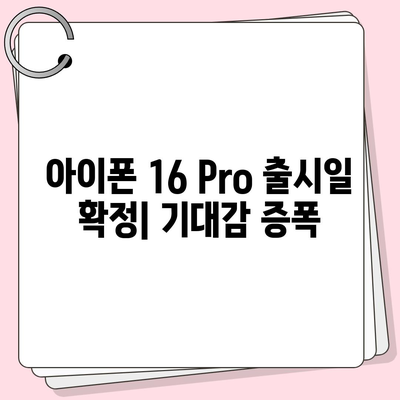 아이폰 16 Pro 출시일 확정| 기대감 증폭